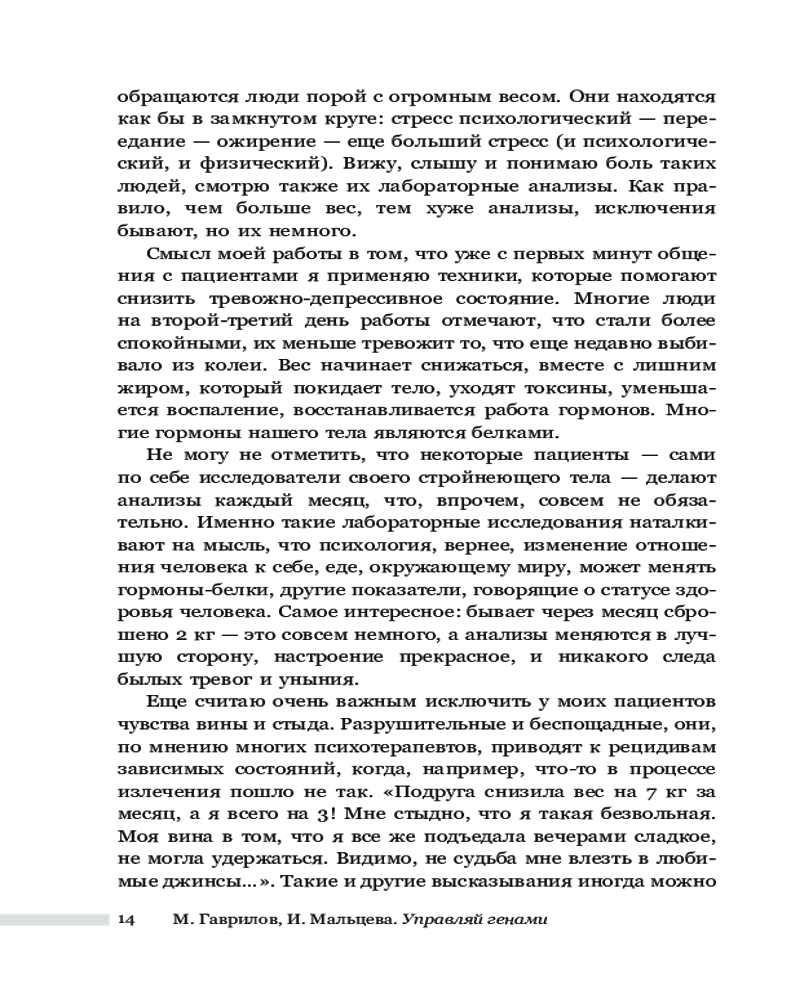 обращаются люди порой с огромным весом. Они находятся как бы в замкнутом круге: стресс психологический — переедание — ожирение — еще больший стресс (и психологический, и физический). Вижу, слышу и понимаю боль таких людей, смотрю также их лабораторные анализы. Как правило, чем больше вес, тем хуже анализы, исключения бывают, но их немного.

Смысл моей работы в том, что уже с первых минут общения с пациентами я применяю техники, которые помогают снизить тревожно-депрессивное состояние. Многие люди на второй-третий день работы отмечают, что стали более спокойными, их меньше тревожит то, что еще недавно выбивало из колеи. Вес начинает снижаться, вместе с лишним жиром, который покидает тело, уходят токсины, уменьшается воспаление, восстанавливается работа гормонов. Многие гормоны нашего тела являются белками.

Не могу не отметить, что некоторые пациенты — сами по себе исследователи своего стройнеющего тела — делают анализы каждый месяц, что, впрочем, совсем не обязательно. Именно такие лабораторные исследования наталкивают на мысль, что психология, вернее, изменение отношения человека к себе, еде, окружающему миру, может менять гормоны-белки, другие показатели, говорящие о статусе здоровья человека. Самое интересное: бывает через месяц сброшено 2 кг — это совсем немного, а анализы меняются в лучшую сторону, настроение прекрасное, и никакого следа былых тревог и уныния.

Еще считаю очень важным исключить у моих пациентов чувства вины и стыда. Разрушительные и беспощадные, они, по мнению многих психотерапевтов, приводят к рецидивам зависимых состояний, когда, например, что-то в процессе излечения пошло не так. «Подруга снизила вес на 7 кг за месяц, а я всего на 3! Мне стыдно, что я такая безвольная. Моя вина в том, что я все же подъедала вечерами сладкое, не могла удержаться. Видимо, не судьба мне влезть в любимые джинсы...». Такие и другие высказывания иногда можно

14 М. Гаврилов, И. Мальцева. Управляй генами